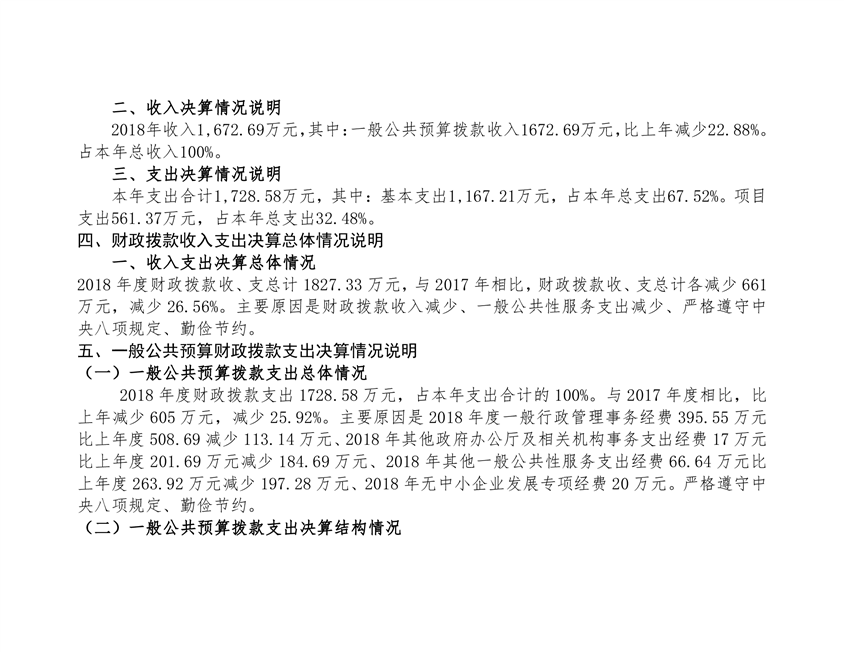 二、收入决算情况说明

2018年收入1,672.69万元,其中:一般公共预算拨款收入1672.69万元,比上年减少22.88%。占本年总收入100%。

三、支出决算情况说明

本年支出合计1,728.58万元，其中：基本支出1,167.21万元，占本年总支出67.52%。项目支出561.37万元，占本年总支出32.48%。

四、财政拨款收入支出决算总体情况说明

一、收入支出决算总体情况

2018 年度财政拨款收、支总计 1827.33 万元，与 2017 年相比，财政拨款收、支总计各减少 661 万元，减少 26.56%。主要原因是财政拨款收入减少、一般公共性服务支出减少、严格遵守中央八项规定、勤俭节约。

五、一般公共预算财政拨款支出决算情况说明

（一）一般公共预算拨款支出总体情况

2018 年度财政拨款支出 1728.58 万元，占本年支出合计的 100%。与 2017 年度相比，比上年减少 605 万元，减少 25.92%。主要原因是 2018 年度一般行政管理事务经费 395.55 万元比上年度 508.69 减少 113.14 万元、2018 年其他政府办公厅及相关机构事务支出经费 17 万元比上年度 201.69 万元减少 184.69 万元、2018 年其他一般公共性服务支出经费 66.64 万元比上年度 263.92 万元减少 197.28 万元、2018 年无中小企业发展专项经费 20 万元。严格遵守中央八项规定、勤俭节约。

（二）一般公共预算拨款支出决算结构情况